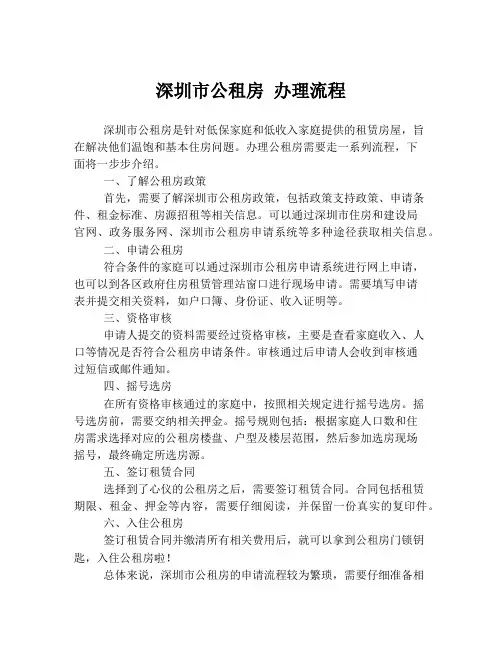 深圳市公租房 办理流程

深圳市公租房是针对低保家庭和低收入家庭提供的租赁房屋，旨在解决他们温饱和基本住房问题。办理公租房需要走一系列流程，下面将一步步介绍。

一、了解公租房政策

首先，需要了解深圳市公租房政策，包括政策支持政策、申请条件、租金标准、房源招租等相关信息。可以通过深圳市住房和建设局官网、政务服务网、深圳市公租房申请系统等多种途径获取相关信息。

二、申请公租房

符合条件的家庭可以通过深圳市公租房申请系统进行网上申请，也可以到各区政府住房租赁管理站窗口进行现场申请。需要填写申请表并提交相关资料，如户口簿、身份证、收入证明等。

三、资格审核

申请人提交的资料需要经过资格审核，主要是查看家庭收入、人口等情况是否符合公租房申请条件。审核通过后申请人会收到审核通过短信或邮件通知。

四、摇号选房

在所有资格审核通过的家庭中，按照相关规定进行摇号选房。摇号选房前，需要交纳相关押金。摇号规则包括：根据家庭人口数和住房需求选择对应的公租房楼盘、户型及楼层范围，然后参加选房现场摇号，最终确定所选房源。

五、签订租赁合同

选择到了心仪的公租房之后，需要签订租赁合同。合同包括租赁期限、租金、押金等内容，需要仔细阅读，并保留一份真实的复印件。

六、入住公租房

签订租赁合同并缴清所有相关费用后，就可以拿到公租房门锁钥匙，入住公租房啦！

总体来说，深圳市公租房的申请流程较为繁琐，需要仔细准备相